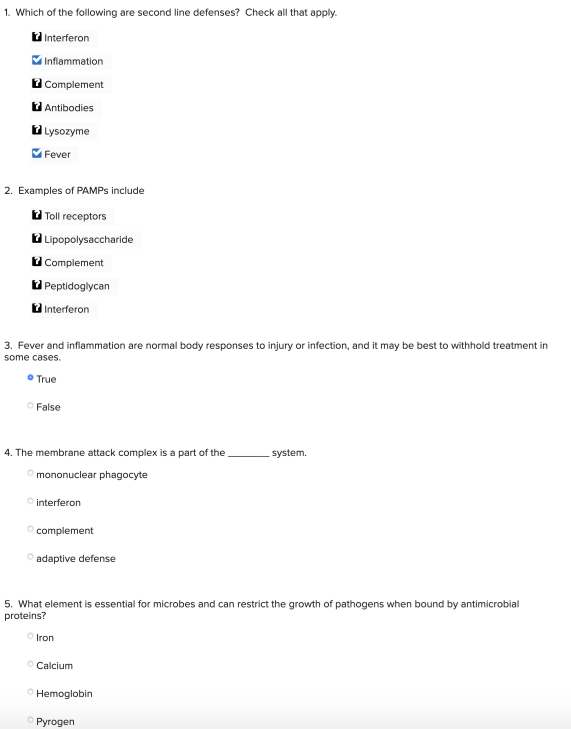 1. Which of the following are second line defenses? Check all that apply.

Interferon

Inflammation

Complement

Antibodies

Lysozyme

Fever

2. Examples of PAMPs include

Toll receptors

Lipopolysaccharide

Complement

Peptidoglycan

Interferon

3. Fever and inflammation are normal body responses to injury or infection, and it may be best to withhold treatment in some cases.

True

False

4. The membrane attack complex is a part of the ________ system.

mononuclear phagocyte

interferon

complement

adaptive defense

5. What element is essential for microbes and can restrict the growth of pathogens when bound by antimicrobial proteins?

Iron

Calcium

Hemoglobin

Pyrogen